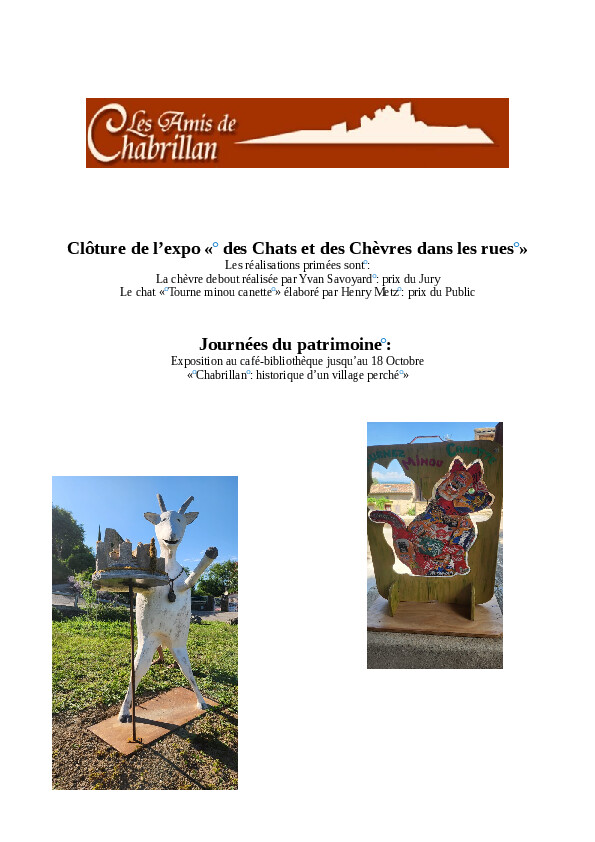 Les Amis de Chabrillan

Clôture de l'expo « des Chats et des Chèvres dans les rues »

Les réalisations primées sont :

La chèvre debout réalisée par Yvan Savoyard : prix du Jury

Le chat « Tourne minou canette » élaboré par Henry Metz : prix du Public

Journées du patrimoine :

Exposition au café-bibliothèque jusqu'au 18 Octobre

« Chabrillan : historique d'un village perché »